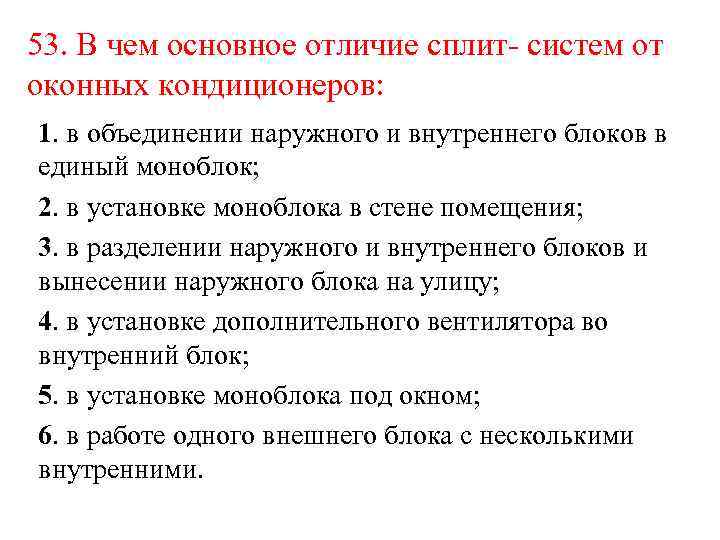 53. В чем основное отличие сплит- систем от оконных кондиционеров:

1. в объединении наружного и внутреннего блоков в единый моноблок;

2. в установке моноблока в стене помещения;

3. в разделении наружного и внутреннего блоков и вынесении наружного блока на улицу;

4. в установке дополнительного вентилятора во внутренний блок;

5. в установке моноблока под окном;

6. в работе одного внешнего блока с несколькими внутренними.